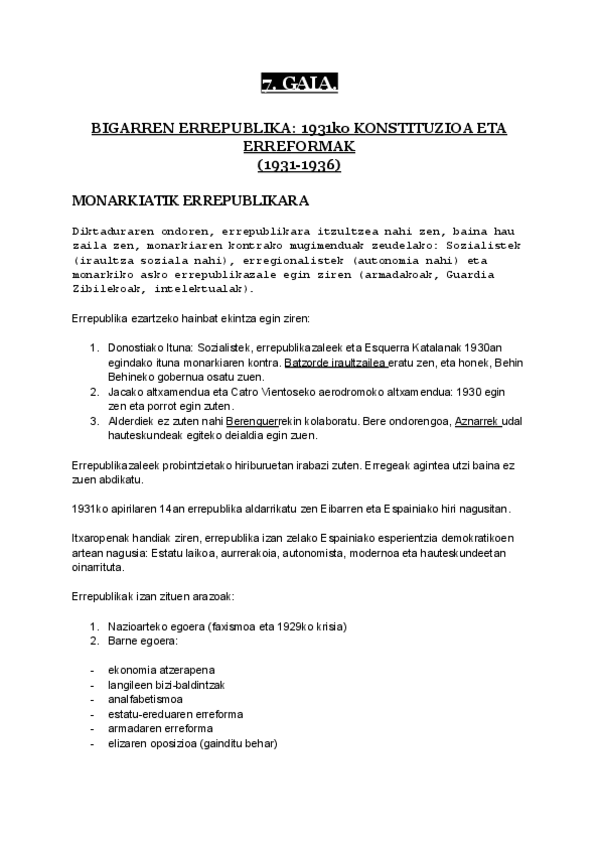 7. GAIA.

BIGARREN ERREPUBLIKA: 1931ko KONSTITUZIOA ETA ERREFORMAK
(1931-1936)

MONARKIATIK ERREPUBLIKARA

Diktaduraren ondoren, errepublikara itzultzea nahi zen, baina hau zaila zen, monarkiaren kontrako mugimenduak zeudelako: Sozialistek (iraultza soziala nahi), erregionalistek (autonomia nahi) eta monarkiko asko errepublikazale egin ziren (armadakoak, Guardia Zibilekoak, intelektualak).

Errepublika ezartzeko hainbat ekintza egin ziren:

1. Donostiako Ituna: Sozialistek, errepublikazaleek eta Esquerra Katalanak 1930an egindako ituna monarkiaren kontra. Batzorde iraultzailea eratu zen, eta honek, Behin Behineko gobernua osatu zuen.
2. Jacako altxamendua eta Catro Vientoseko aerodromoko altxamendua: 1930 egin zen eta porrot egin zuten.
3. Alderdiek ez zuten nahi Berenguerrekin kolaboratu. Bere ondorengoa, Aznarrek udal hauteskundeak egiteko deialdia egin zuen.

Errepublikazaleek probintzietako hiriburuetan irabazi zuten. Erregeak agintea utzi baina ez zuen abdikatu.

1931ko apirilaren 14an errepublika aldarrikatu zen Eibarren eta Espainiako hiri nagusitan.

Itxaropenak handiak ziren, errepublika izan zelako Espainiako esperientzia demokratikoen artean nagusia: Estatu laikoa, aurrerakoia, autonomista, modernoa eta hauteskundeetan oinarrituta.

Errepublikak izan zituen arazoak:

1. Nazioarteko egoera (faxismoa eta 1929ko krisia)
2. Barne egoera:

- ekonomia atzerapena
- langileen bizi-baldintzak
- analfabetismoa
- estatu-ereduaren erreforma
- armadaren erreforma
- elizaren oposizioa (gainditu behar)